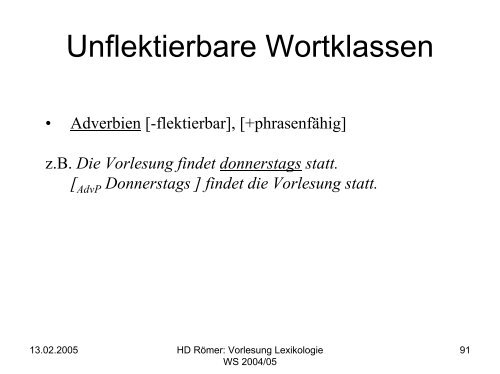 Unflektierbare Wortklassen

• Adverbien [-flektierbar], [+phrasenfähig]

z.B. Die Vorlesung findet donnerstags statt.
[$_{AdvP}$ Donnerstags ] findet die Vorlesung statt.

13.02.2005

HD Römer: Vorlesung Lexikologie
WS 2004/05

91